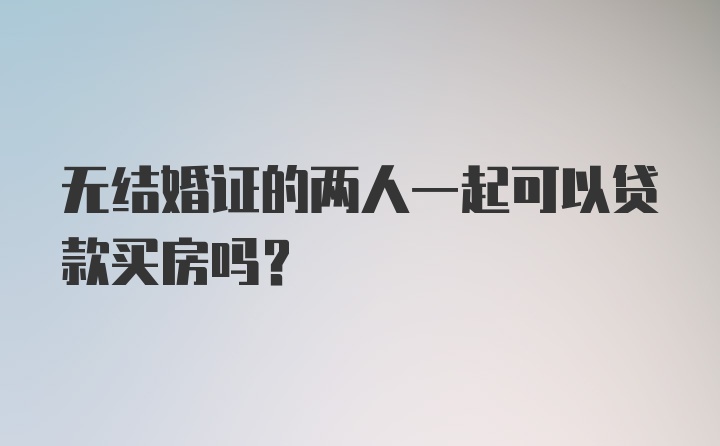 无结婚证的两人一起可以贷款买房吗？